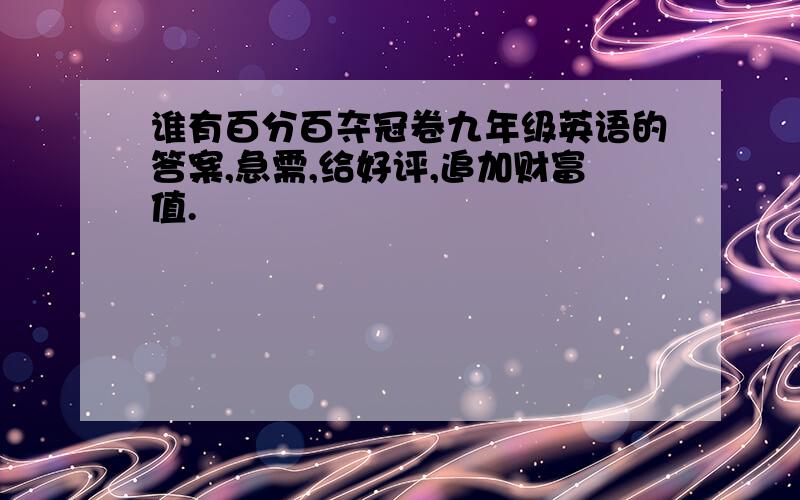 谁有百分百夺冠卷九年级英语的答案,急需,给好评,追加财富值.